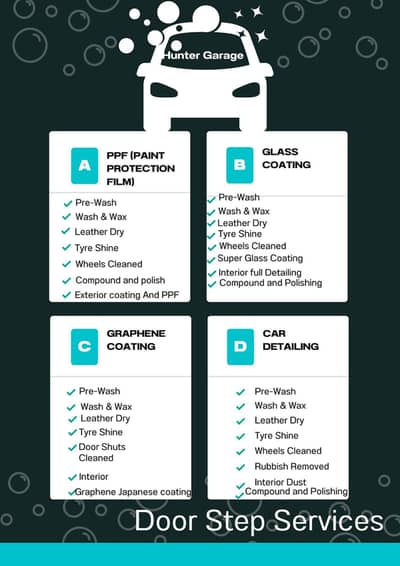 Hunter Garage

A
PPF (PAINT PROTECTION FILM)

Pre-Wash
Wash & Wax
Leather Dry
Tyre Shine
Wheels Cleaned
Compound and polish
Exterior coating And PPF

B
GLASS COATING

Pre-Wash
Wash & Wax
Leather Dry
Tyre Shine
Wheels Cleaned
Super Glass Coating
Interior full Detailing
Compound and Polishing

C
GRAPHENE COATING

Pre-Wash
Wash & Wax
Leather Dry
Tyre Shine
Door Shuts Cleaned
Interior
Graphene Japanese coating

D
CAR DETAILING

Pre-Wash
Wash & Wax
Leather Dry
Tyre Shine
Wheels Cleaned
Rubbish Removed
Interior Dust
Compound and Polishing

Door Step Services